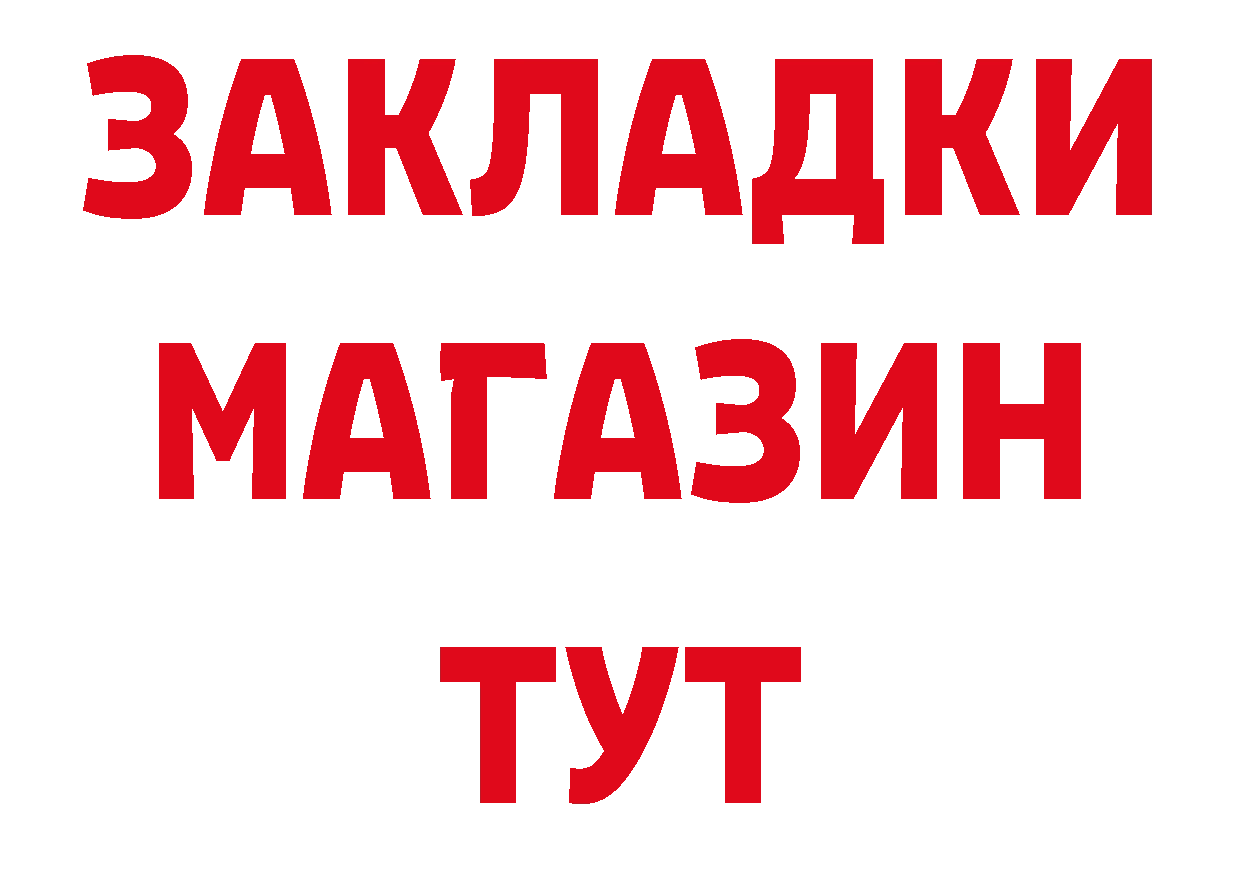 ЗАКЛАДКИ
МАГАЗИН
ТУТ